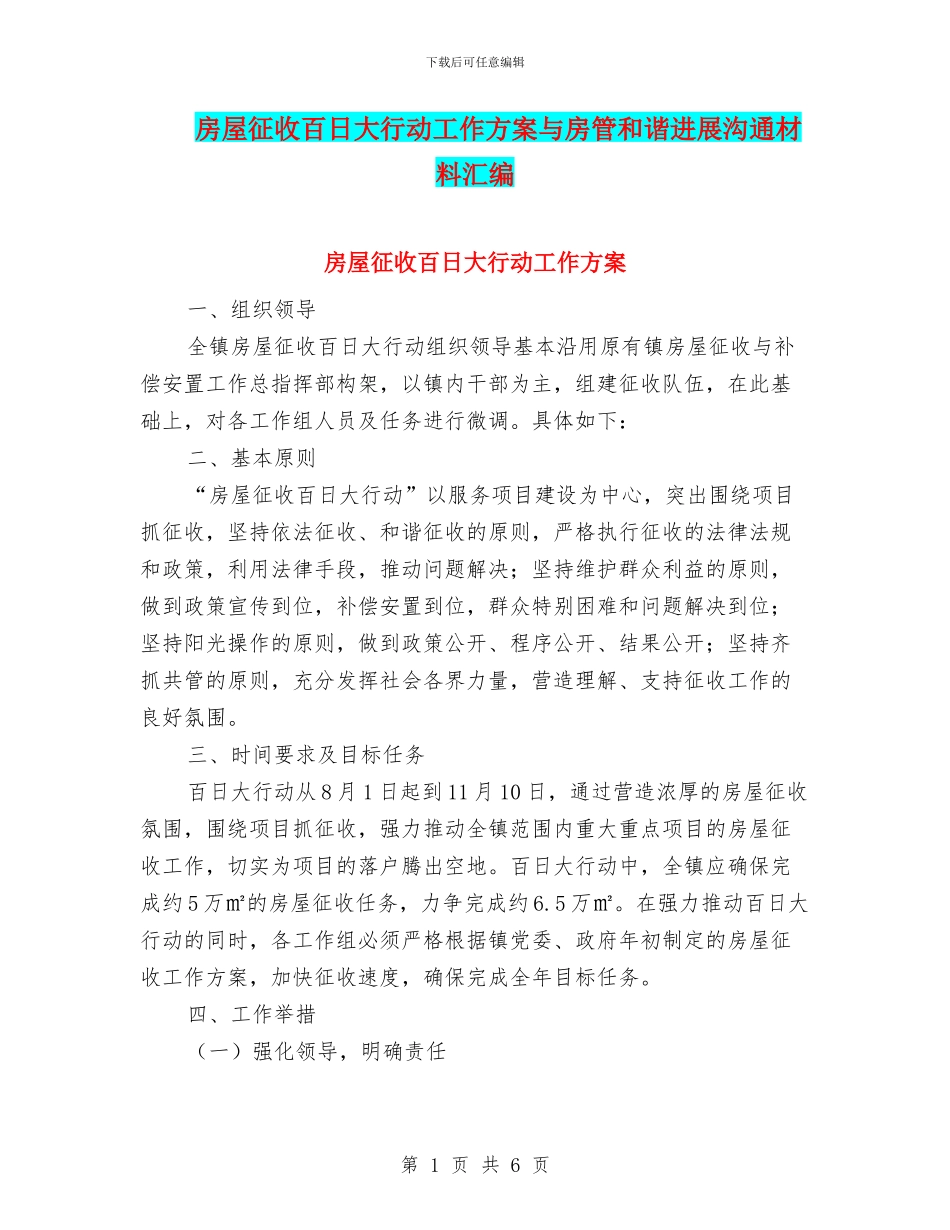 下载后可任意编辑

房屋征收百日大行动工作方案与房管和谐进展沟通材料汇编

房屋征收百日大行动工作方案

一、组织领导

全镇房屋征收百日大行动组织领导基本沿用原有镇房屋征收与补偿安置工作总指挥部构架，以镇内干部为主，组建征收队伍，在此基础上，对各工作组人员及任务进行微调。具体如下：

二、基本原则

“房屋征收百日大行动”以服务项目建设为中心，突出围绕项目抓征收，坚持依法征收、和谐征收的原则，严格执行征收的法律法规和政策，利用法律手段，推动问题解决；坚持维护群众利益的原则，做到政策宣传到位，补偿安置到位，群众特别困难和问题解决到位；坚持阳光操作的原则，做到政策公开、程序公开、结果公开；坚持齐抓共管的原则，充分发挥社会各界力量，营造理解、支持征收工作的良好氛围。

三、时间要求及目标任务

百日大行动从8月1日起到11月10日，通过营造浓厚的房屋征收氛围，围绕项目抓征收，强力推动全镇范围内重大重点项目的房屋征收工作，切实为项目的落户腾出空地。百日大行动中，全镇应确保完成约5万㎡的房屋征收任务，力争完成约6.5万㎡。在强力推动百日大行动的同时，各工作组必须严格根据镇党委、政府年初制定的房屋征收工作方案，加快征收速度，确保完成全年目标任务。

四、工作举措

（一）强化领导，明确责任

第 1 页 共 6 页